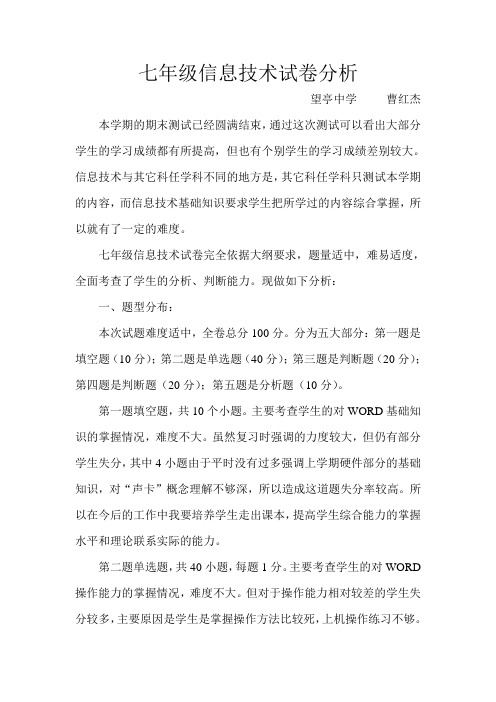 七年级信息技术试卷分析

望亭中学　　曹红杰

本学期的期末测试已经圆满结束，通过这次测试可以看出大部分学生的学习成绩都有所提高，但也有个别学生的学习成绩差别较大。信息技术与其它科任学科不同的地方是，其它科任学科只测试本学期的内容，而信息技术基础知识要求学生把所学过的内容综合掌握，所以就有了一定的难度。

七年级信息技术试卷完全依据大纲要求，题量适中，难易适度，全面考查了学生的分析、判断能力。现做如下分析：

一、题型分布：

本次试题难度适中，全卷总分 100 分。分为五大部分：第一题是填空题（10 分）；第二题是单选题（40 分）；第三题是判断题（20 分）；第四题是判断题（20 分）；第五题是分析题（10 分）。

第一题填空题，共 10 个小题。主要考查学生的对 WORD 基础知识的掌握情况，难度不大。虽然复习时强调的力度较大，但仍有部分学生失分，其中 4 小题由于平时没有过多强调上学期硬件部分的基础知识，对“声卡”概念理解不够深，所以造成这道题失分率较高。所以在今后的工作中我要培养学生走出课本，提高学生综合能力的掌握水平和理论联系实际的能力。

第二题单选题，共 40 小题，每题 1 分。主要考查学生的对 WORD 操作能力的掌握情况，难度不大。但对于操作能力相对较差的学生失分较多，主要原因是学生是掌握操作方法比较死，上机操作练习不够。